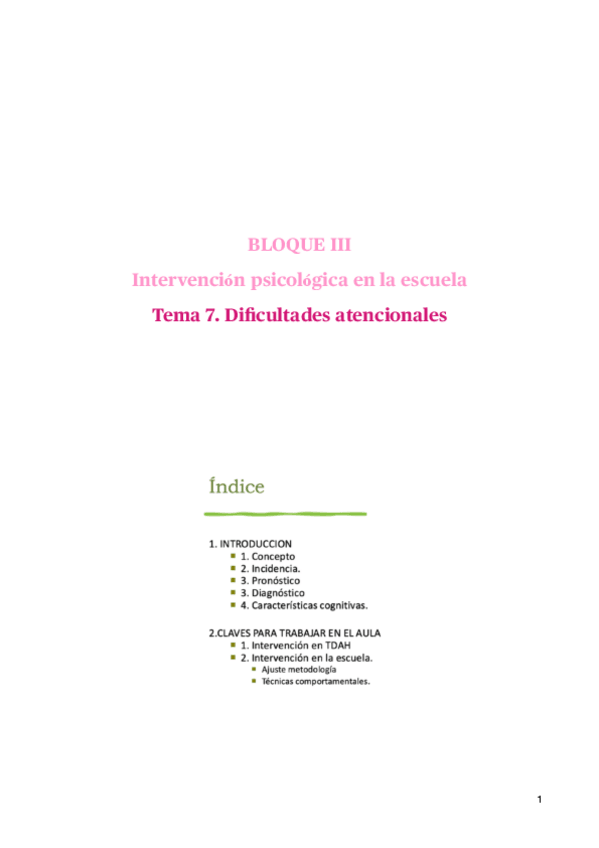 BLOQUE III

Intervención psicológica en la escuela

Tema 7. Dificultades atencionales

Índice

1. INTRODUCCION
• 1. Concepto
• 2. Incidencia.
• 3. Pronóstico
• 3. Diagnóstico
• 4. Características cognitivas.

2.CLAVES PARA TRABAJAR EN EL AULA
• 1. Intervención en TDAH
• 2. Intervención en la escuela.
• Ajuste metodología
• Técnicas comportamentales.

1